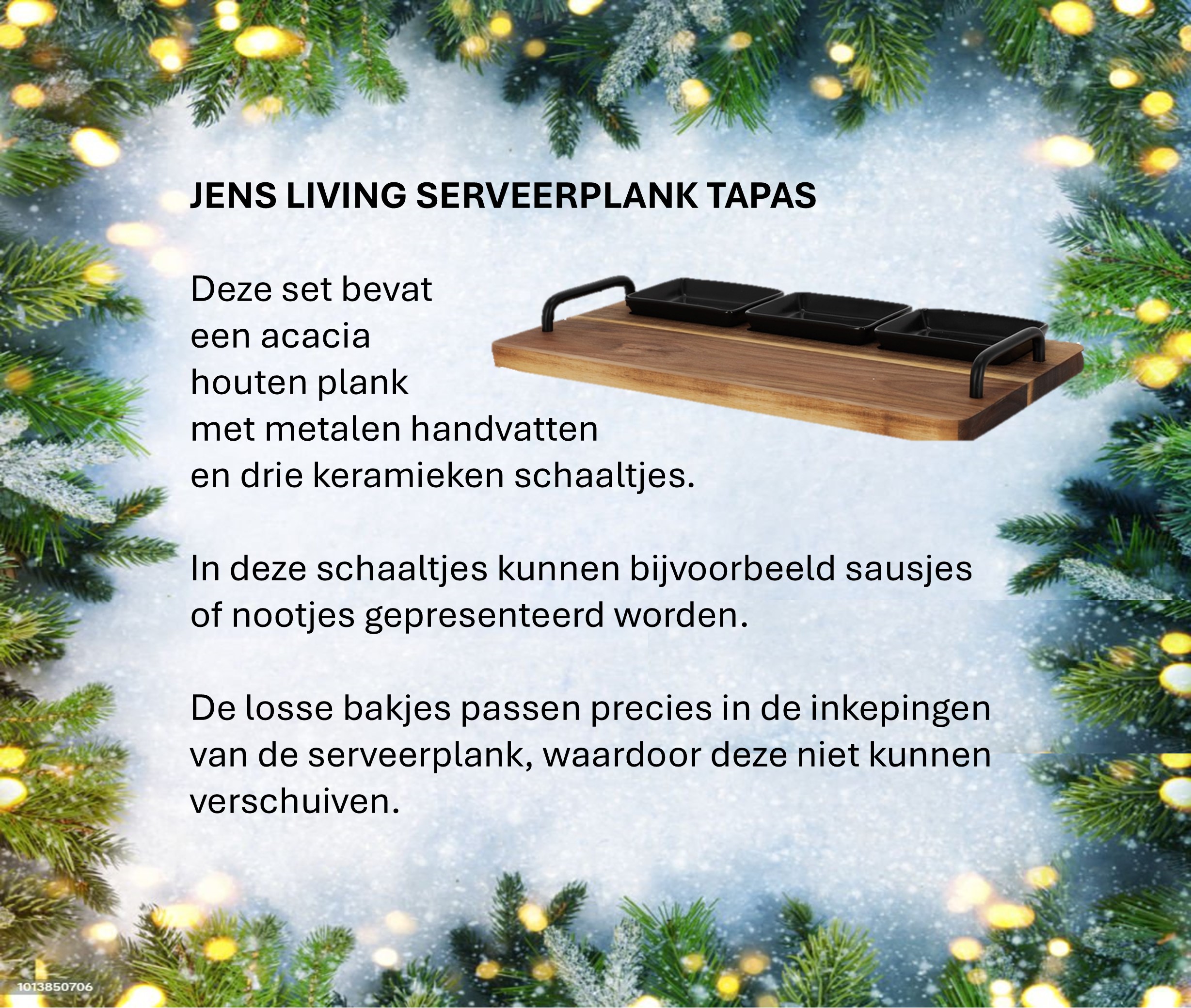 JENS LIVING SERVEERPLANK TAPAS

Deze set bevat
een acacia
houten plank
met metalen handvatten
en drie keramieken schaaltjes.

In deze schaaltjes kunnen bijvoorbeeld sausjes of nootjes gepresenteerd worden.

De losse bakjes passen precies in de inkepingen van de serveerplank, waardoor deze niet kunnen verschuiven.

1013850706